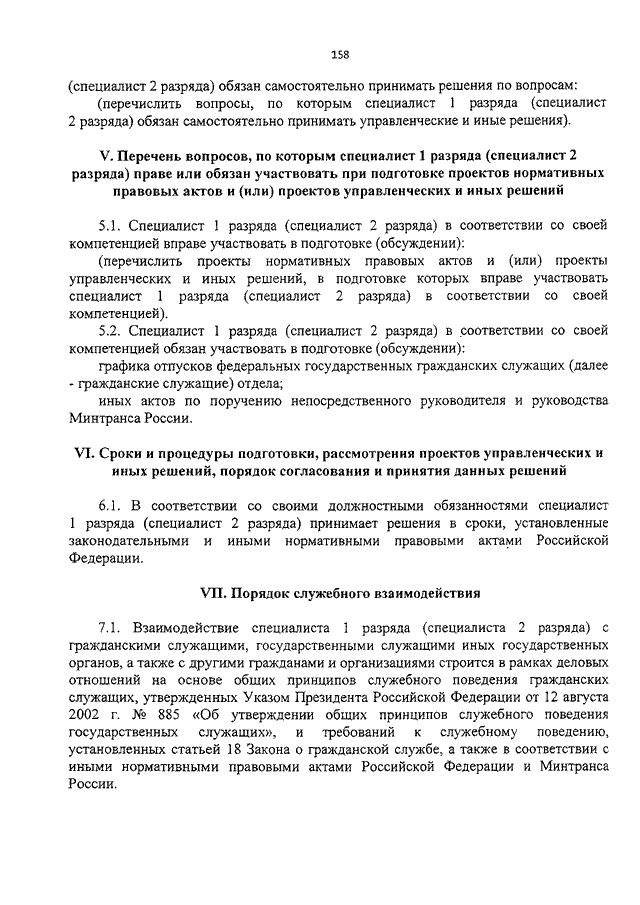 158

(специалист 2 разряда) обязан самостоятельно принимать решения по вопросам:
(перечислить вопросы, по которым специалист 1 разряда (специалист 2 разряда) обязан самостоятельно принимать управленческие и иные решения).

V. Перечень вопросов, по которым специалист 1 разряда (специалист 2 разряда) праве или обязан участвовать при подготовке проектов нормативных правовых актов и (или) проектов управленческих и иных решений

5.1. Специалист 1 разряда (специалист 2 разряда) в соответствии со своей компетенцией вправе участвовать в подготовке (обсуждении):
(перечислить проекты нормативных правовых актов и (или) проекты управленческих и иных решений, в подготовке которых вправе участвовать специалист 1 разряда (специалист 2 разряда) в соответствии со своей компетенцией).
5.2. Специалист 1 разряда (специалист 2 разряда) в соответствии со своей компетенцией обязан участвовать в подготовке (обсуждении):
графика отпусков федеральных государственных гражданских служащих (далее - гражданские служащие) отдела;
иных актов по поручению непосредственного руководителя и руководства Минтранса России.

VI. Сроки и процедуры подготовки, рассмотрения проектов управленческих и иных решений, порядок согласования и принятия данных решений

6.1. В соответствии со своими должностными обязанностями специалист 1 разряда (специалист 2 разряда) принимает решения в сроки, установленные законодательными и иными нормативными правовыми актами Российской Федерации.

VII. Порядок служебного взаимодействия

7.1. Взаимодействие специалиста 1 разряда (специалиста 2 разряда) с гражданскими служащими, государственными служащими иных государственных органов, а также с другими гражданами и организациями строится в рамках деловых отношений на основе общих принципов служебного поведения гражданских служащих, утвержденных Указом Президента Российской Федерации от 12 августа 2002 г. № 885 «Об утверждении общих принципов служебного поведения государственных служащих», и требований к служебному поведению, установленных статьей 18 Закона о гражданской службе, а также в соответствии с иными нормативными правовыми актами Российской Федерации и Минтранса России.